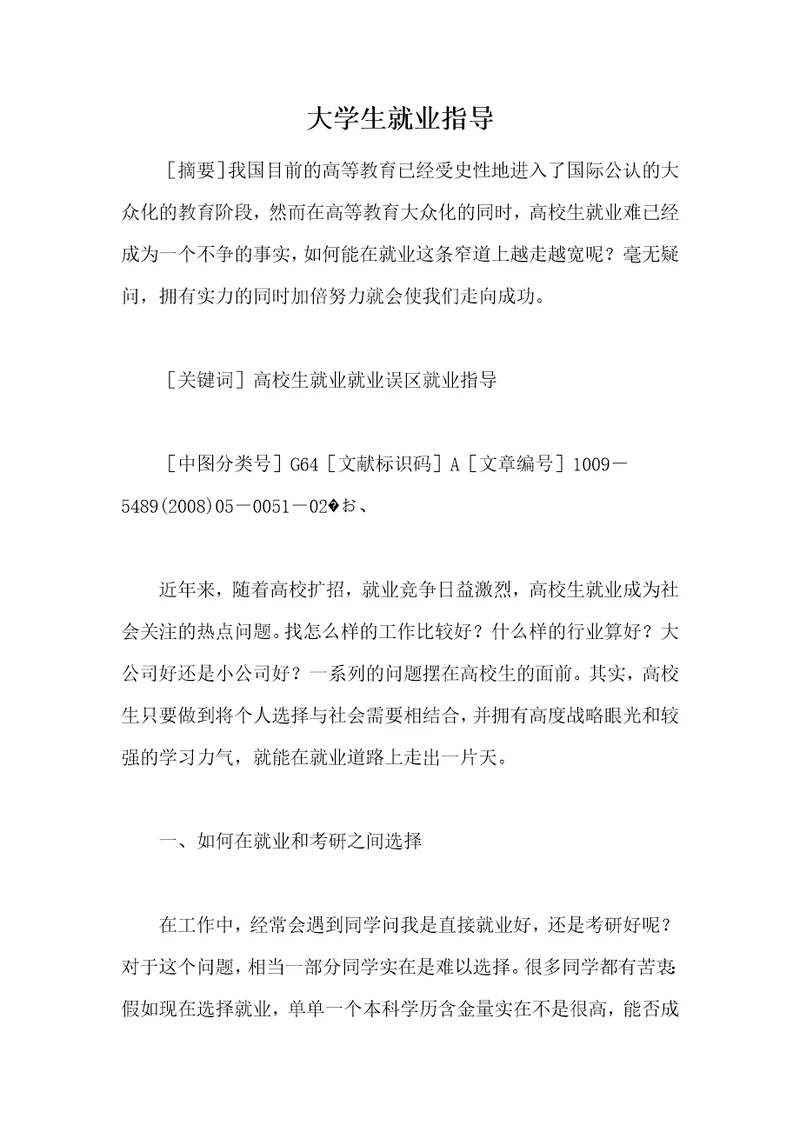 大学生就业指导

［摘要］我国目前的高等教育已经受史性地进入了国际公认的大众化的教育阶段，然而在高等教育大众化的同时，高校生就业难已经成为一个不争的事实，如何能在就业这条窄道上越走越宽呢？毫无疑问，拥有实力的同时加倍努力就会使我们走向成功。

［关键词］高校生就业就业误区就业指导

［中图分类号］G64［文献标识码］A［文章编号］1009－5489(2008)05－0051－02�お、

近年来，随着高校扩招，就业竞争日益激烈，高校生就业成为社会关注的热点问题。找怎么样的工作比较好？什么样的行业算好？大公司好还是小公司好？一系列的问题摆在高校生的面前。其实，高校生只要做到将个人选择与社会需要相结合，并拥有高度战略眼光和较强的学习力气，就能在就业道路上走出一片天。

一、如何在就业和考研之间选择

在工作中，经常会遇到同学问我是直接就业好，还是考研好呢？对于这个问题，相当一部分同学实在是难以选择。很多同学都有苦衷：假如现在选择就业，单单一个本科学历含金量实在不是很高，能否成